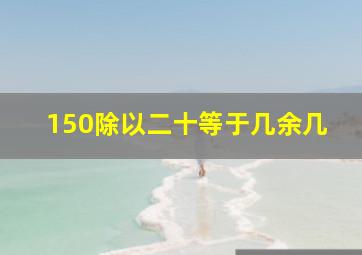 150除以二十等于几余几